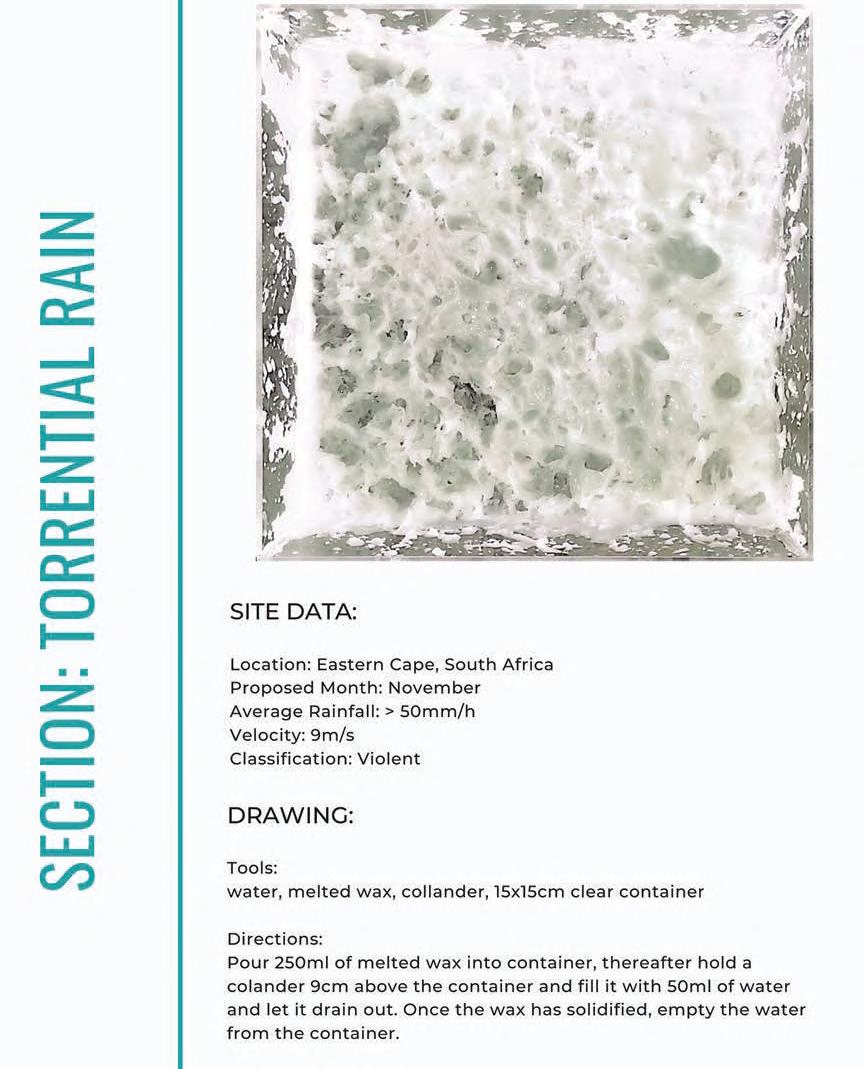 SECTION: TORRENTIAL RAIN

SITE DATA:

Location: Eastern Cape, South Africa
Proposed Month: November
Average Rainfall: > 50mm/h
Velocity: 9m/s
Classification: Violent

DRAWING:

Tools:
water, melted wax, collander, 15x15cm clear container

Directions:
Pour 250ml of melted wax into container, thereafter hold a colander 9cm above the container and fill it with 50ml of water and let it drain out. Once the wax has solidified, empty the water from the container.